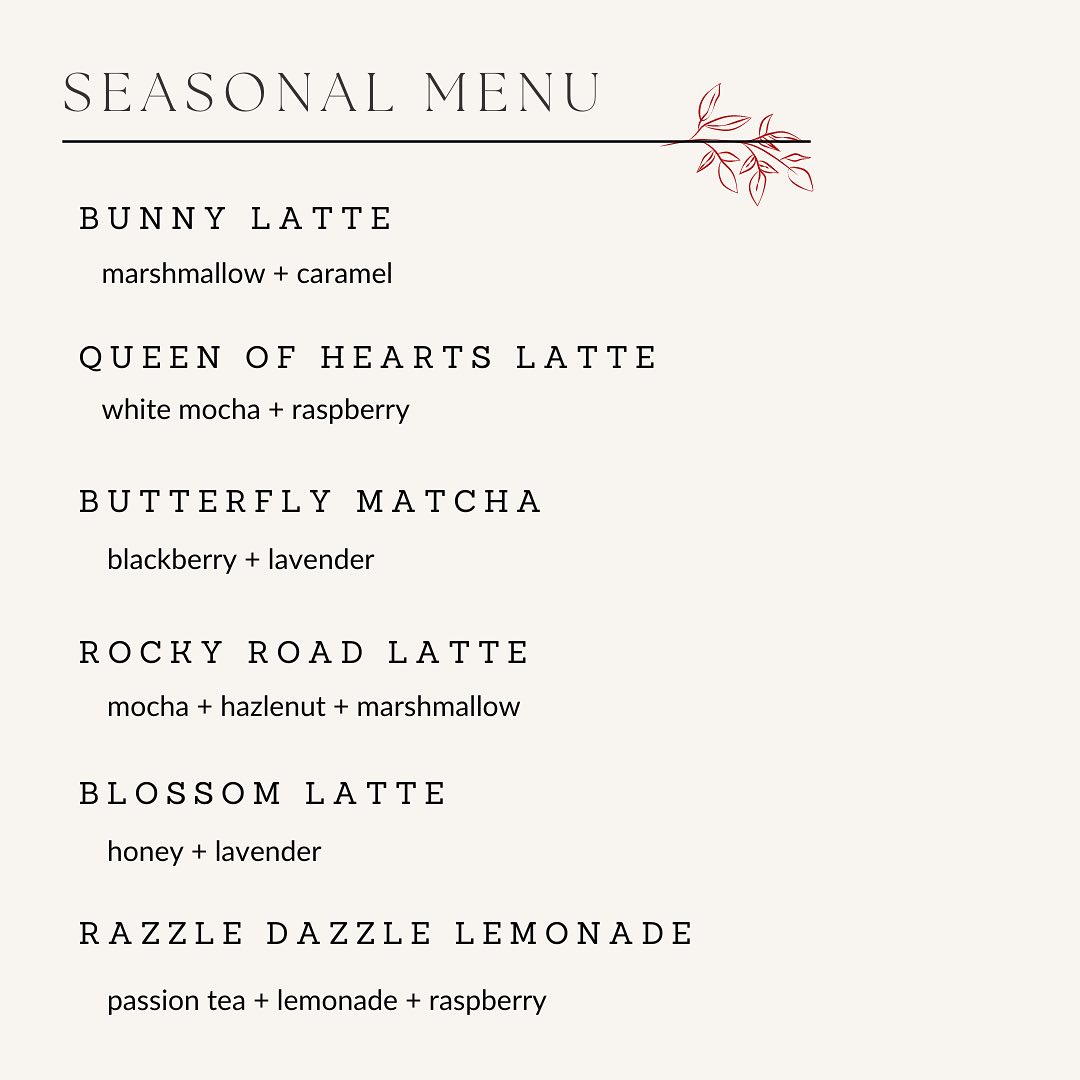 SEASONAL MENU

BUNNY LATTE

marshmallow + caramel

QUEEN OF HEARTS LATTE

white mocha + raspberry

BUTTERFLY MATCHA

blackberry + lavender

ROCKY ROAD LATTE

mocha + hazlenut + marshmallow

BLOSSOM LATTE

honey + lavender

RAZZLE DAZZLE LEMONADE

passion tea + lemonade + raspberry